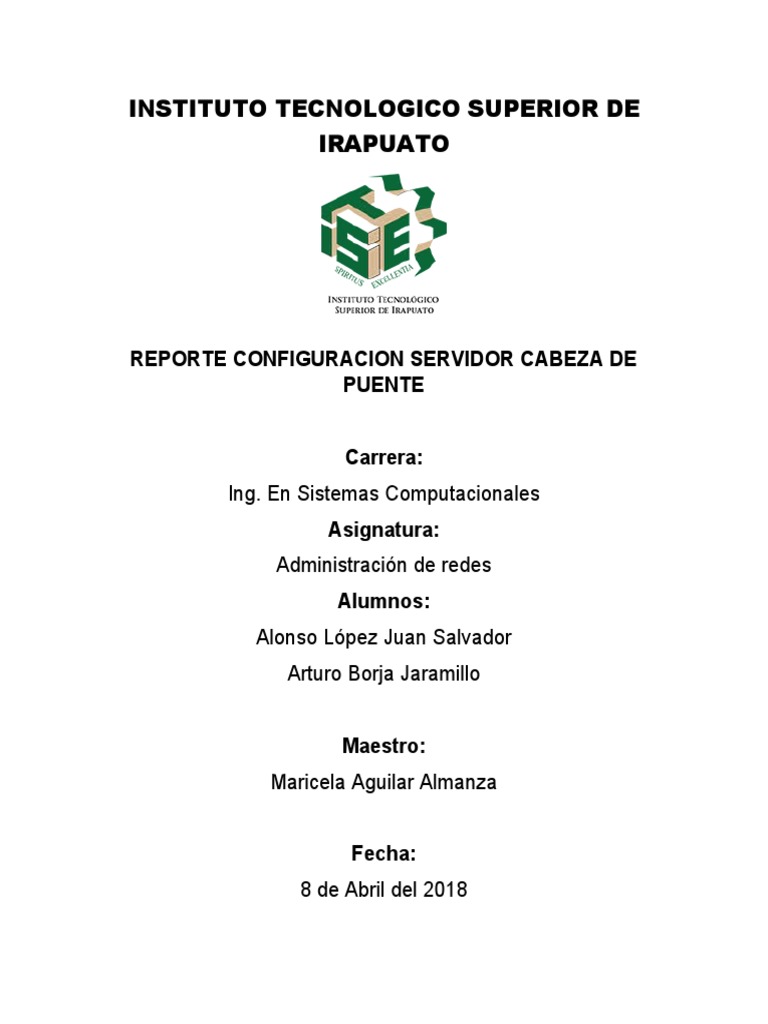 INSTITUTO TECNOLOGICO SUPERIOR DE IRAPUATO

ITSI

SPIRITUS EXCELLENTIA

INSTITUTO TECNOLÓGICO SUPERIOR DE IRAPUATO

REPORTE CONFIGURACION SERVIDOR CABEZA DE PUENTE

Carrera:

Ing. En Sistemas Computacionales

Asignatura:

Administración de redes

Alumnos:

Alonso López Juan Salvador

Arturo Borja Jaramillo

Maestro:

Maricela Aguilar Almanza

Fecha:

8 de Abril del 2018